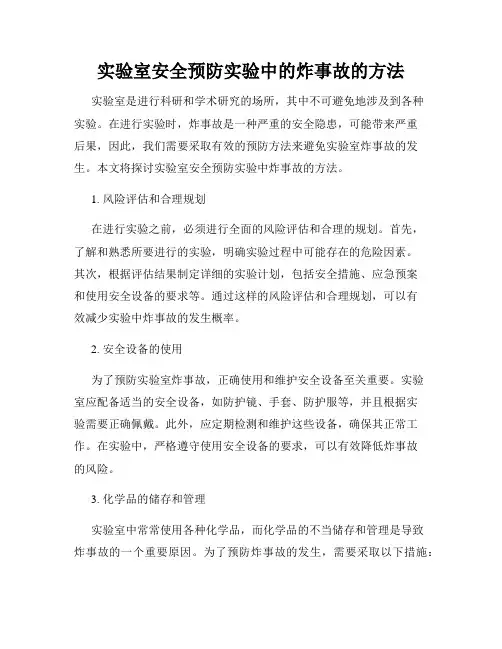 实验室安全预防实验中的炸事故的方法

实验室是进行科研和学术研究的场所，其中不可避免地涉及到各种实验。在进行实验时，炸事故是一种严重的安全隐患，可能带来严重后果，因此，我们需要采取有效的预防方法来避免实验室炸事故的发生。本文将探讨实验室安全预防实验中炸事故的方法。

1. 风险评估和合理规划

在进行实验之前，必须进行全面的风险评估和合理的规划。首先，了解和熟悉所要进行的实验，明确实验过程中可能存在的危险因素。其次，根据评估结果制定详细的实验计划，包括安全措施、应急预案和使用安全设备的要求等。通过这样的风险评估和合理规划，可以有效减少实验中炸事故的发生概率。

2. 安全设备的使用

为了预防实验室炸事故，正确使用和维护安全设备至关重要。实验室应配备适当的安全设备，如防护镜、手套、防护服等，并且根据实验需要正确佩戴。此外，应定期检测和维护这些设备，确保其正常工作。在实验中，严格遵守使用安全设备的要求，可以有效降低炸事故的风险。

3. 化学品的储存和管理

实验室中常常使用各种化学品，而化学品的不当储存和管理是导致炸事故的一个重要原因。为了预防炸事故的发生，需要采取以下措施：